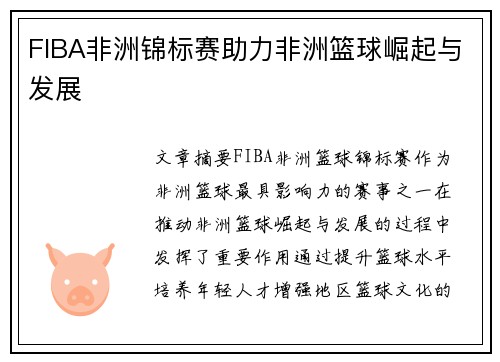 FIBA非洲锦标赛助力非洲篮球崛起与发展

文章摘要FIBA非洲篮球锦标赛作为非洲篮球最具影响力的赛事之一在推动非洲篮球崛起与发展的过程中发挥了重要作用通过提升篮球水平培养年轻人才增强地区篮球文化的